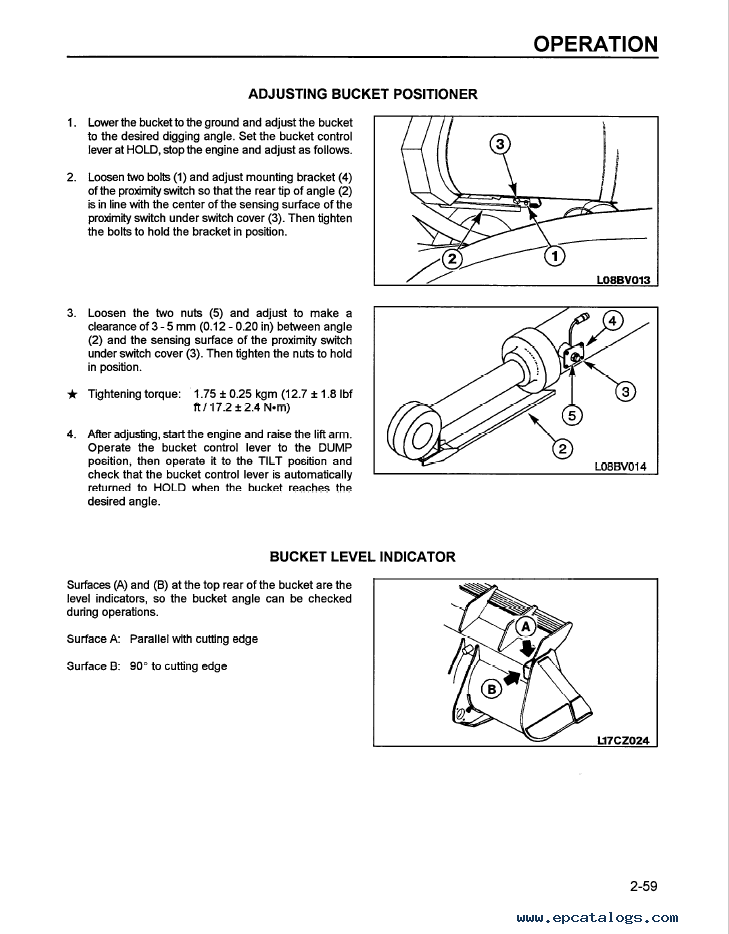 OPERATION

ADJUSTING BUCKET POSITIONER

1. Lower the bucket to the ground and adjust the bucket to the desired digging angle. Set the bucket control lever at HOLD, stop the engine and adjust as follows.

2. Loosen two bolts (1) and adjust mounting bracket (4) of the proximity switch so that the rear tip of angle (2) is in line with the center of the sensing surface of the proximity switch under switch cover (3). Then tighten the bolts to hold the bracket in position.

3
2
1
L08BV013

3. Loosen the two nuts (5) and adjust to make a clearance of 3 - 5 mm (0.12 - 0.20 in) between angle (2) and the sensing surface of the proximity switch under switch cover (3). Then tighten the nuts to hold in position.

★ Tightening torque: 1.75 ± 0.25 kgm (12.7 ± 1.8 lbf ft / 17.2 ± 2.4 N•m)

4. After adjusting, start the engine and raise the lift arm. Operate the bucket control lever to the DUMP position, then operate it to the TILT position and check that the bucket control lever is automatically returned to HOLD when the bucket reaches the desired angle.

4
3
5
2
L08BV014

BUCKET LEVEL INDICATOR

Surfaces (A) and (B) at the top rear of the bucket are the level indicators, so the bucket angle can be checked during operations.

Surface A: Parallel with cutting edge

Surface B: 90° to cutting edge

A
B
L17CZ024

2-59

www.epcatalogs.com